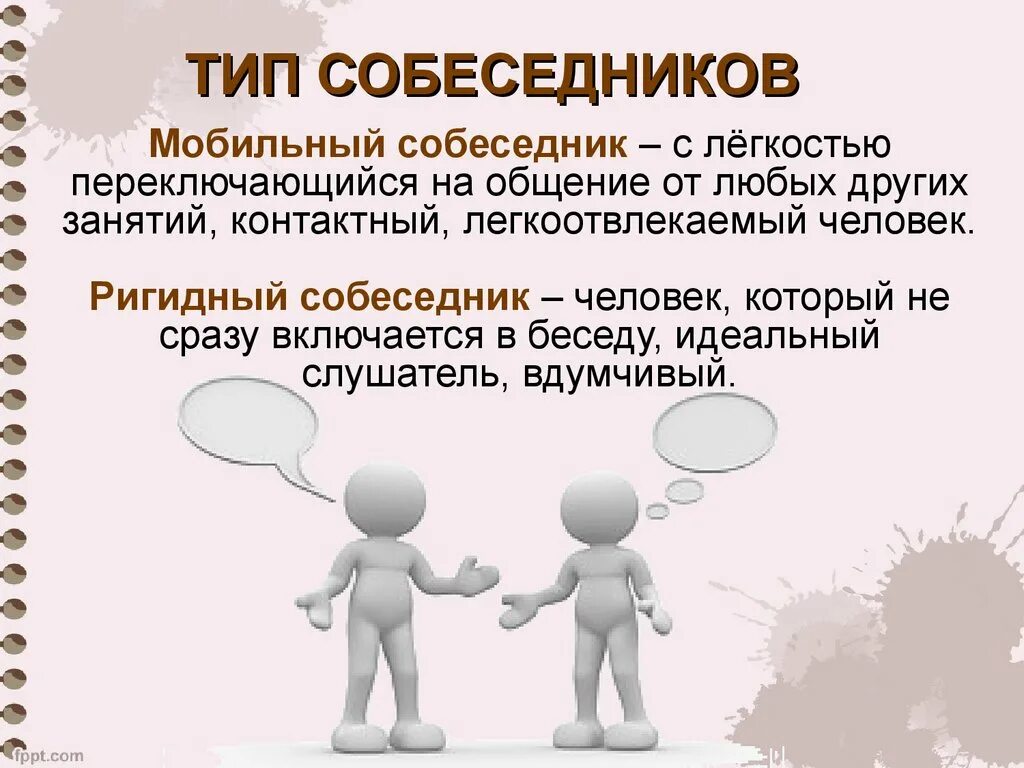 ТИП СОБЕСЕДНИКОВ

Мобильный собеседник – с лёгкостью переключающийся на общение от любых других занятий, контактный, легкоотвлекаемый человек.

Ригидный собеседник – человек, который не сразу включается в беседу, идеальный слушатель, вдумчивый.

fppt.com